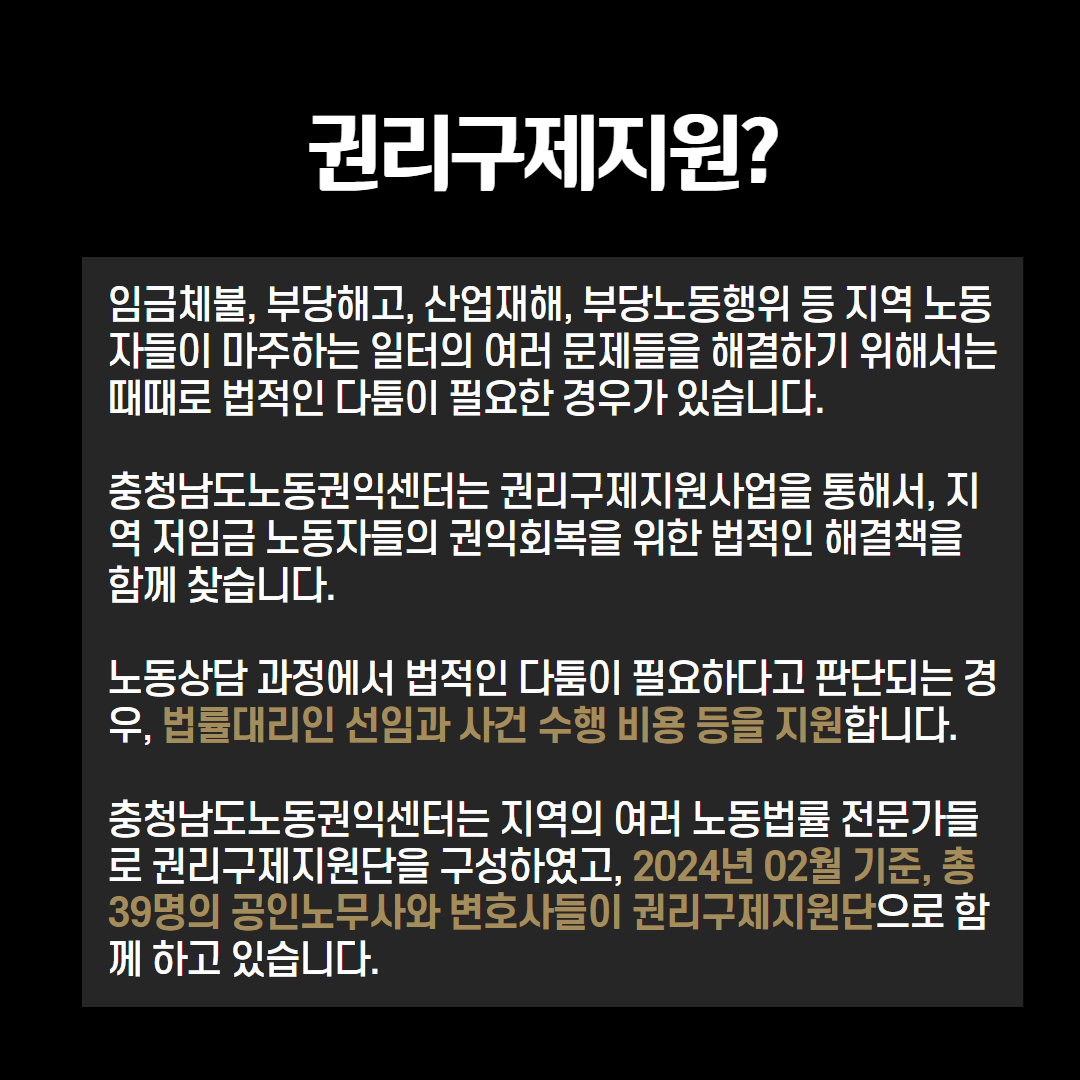 권리구제지원?

임금체불, 부당해고, 산업재해, 부당노동행위 등 지역 노동자들이 마주하는 일터의 여러 문제들을 해결하기 위해서는 때때로 법적인 다툼이 필요한 경우가 있습니다.

충청남도노동권익센터는 권리구제지원사업을 통해서, 지역 저임금 노동자들의 권익회복을 위한 법적인 해결책을 함께 찾습니다.

노동상담 과정에서 법적인 다툼이 필요하다고 판단되는 경우, 법률대리인 선임과 사건 수행 비용 등을 지원합니다.

충청남도노동권익센터는 지역의 여러 노동법률 전문가들로 권리구제지원단을 구성하였고, 2024년 02월 기준, 총 39명의 공인노무사와 변호사들이 권리구제지원단으로 함께 하고 있습니다.